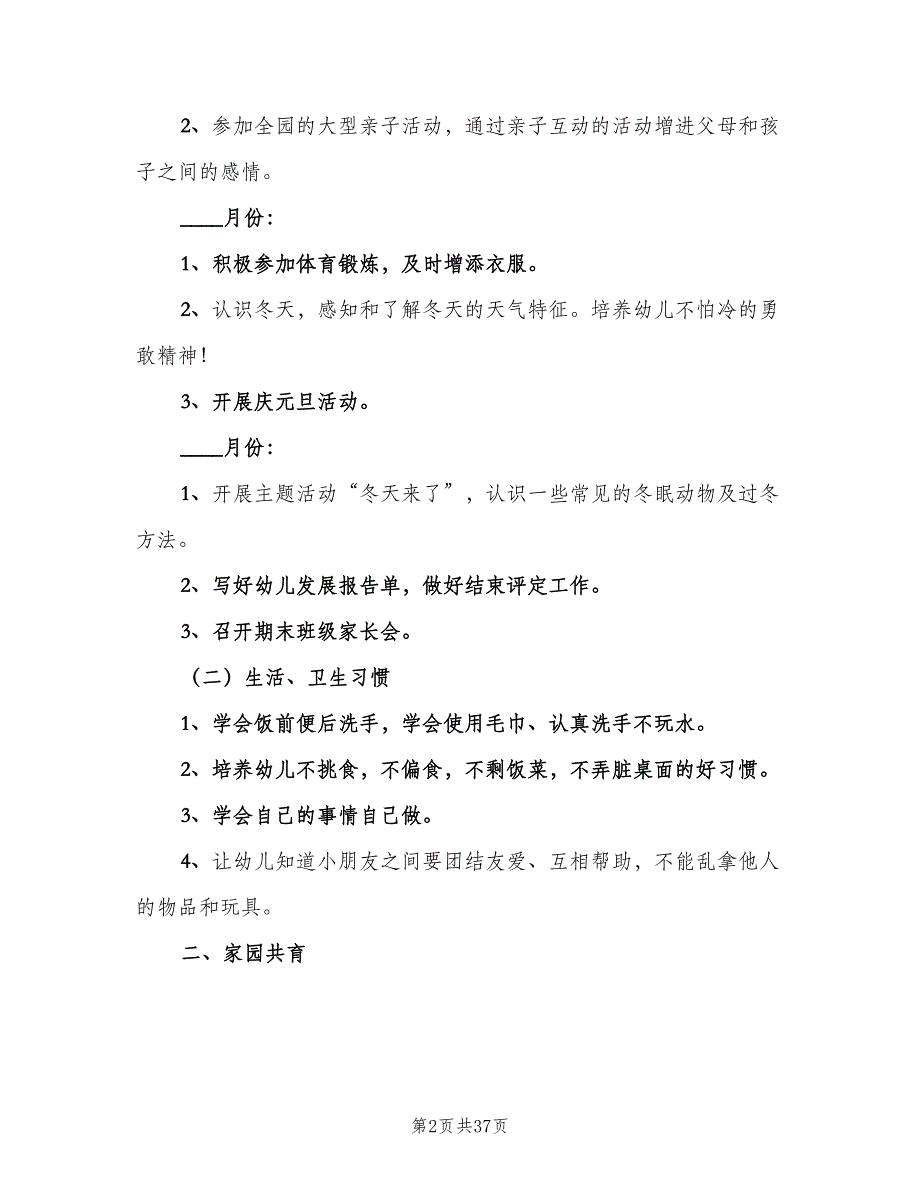 2、参加全园的大型亲子活动，通过亲子互动的活动增进父母和孩子之间的感情。

____月份：

1、积极参加体育锻炼，及时增添衣服。

2、认识冬天，感知和了解冬天的天气特征。培养幼儿不怕冷的勇敢精神！

3、开展庆元旦活动。

____月份：

1、开展主题活动“冬天来了”，认识一些常见的冬眠动物及过冬方法。

2、写好幼儿发展报告单，做好结束评定工作。

3、召开期末班级家长会。

（二）生活、卫生习惯

1、学会饭前便后洗手，学会使用毛巾、认真洗手不玩水。

2、培养幼儿不挑食，不偏食，不剩饭菜，不弄脏桌面的好习惯。

3、学会自己的事情自己做。

4、让幼儿知道小朋友之间要团结友爱、互相帮助，不能乱拿他人的物品和玩具。

二、家园共育

第2页 共37页